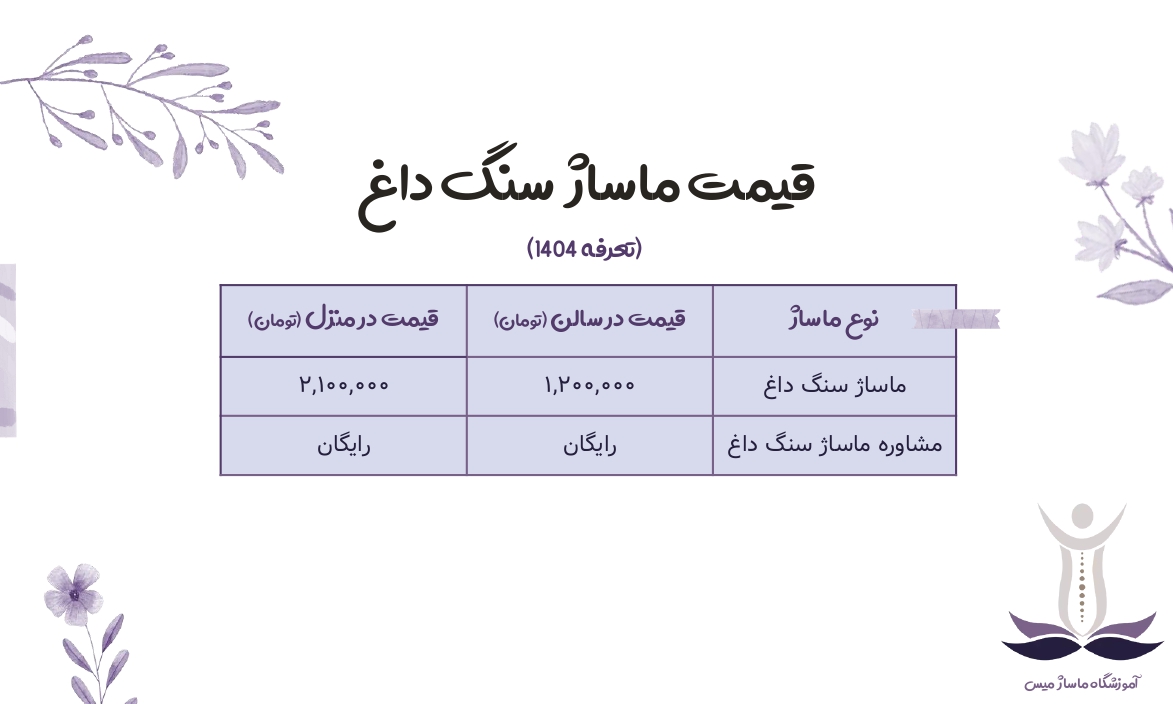 قیمت ماساژ سنگ داغ

(تعرفه 1404)

| نوع ماساژ | قیمت در سالن (تومان) | قیمت در منزل (تومان) |
|---|---|---|
| ماساژ سنگ داغ | ۱,۲۰۰,۰۰۰ | ۲,۱۰۰,۰۰۰ |
| مشاوره ماساژ سنگ داغ | رایگان | رایگان |

آموزشگاه ماساژ میس